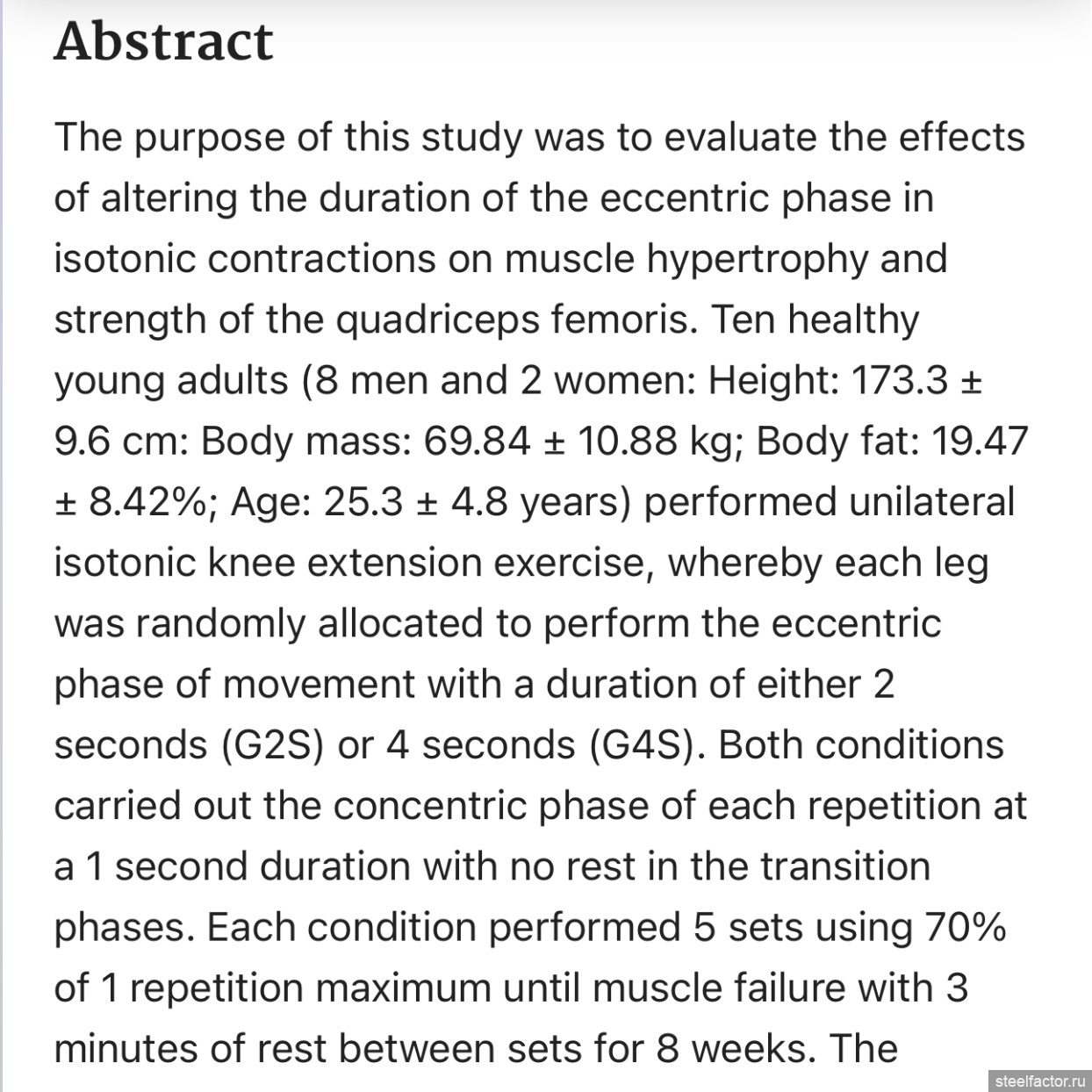 Abstract

The purpose of this study was to evaluate the effects of altering the duration of the eccentric phase in isotonic contractions on muscle hypertrophy and strength of the quadriceps femoris. Ten healthy young adults (8 men and 2 women: Height: 173.3 ± 9.6 cm: Body mass: 69.84 ± 10.88 kg; Body fat: 19.47 ± 8.42%; Age: 25.3 ± 4.8 years) performed unilateral isotonic knee extension exercise, whereby each leg was randomly allocated to perform the eccentric phase of movement with a duration of either 2 seconds (G2S) or 4 seconds (G4S). Both conditions carried out the concentric phase of each repetition at a 1 second duration with no rest in the transition phases. Each condition performed 5 sets using 70% of 1 repetition maximum until muscle failure with 3 minutes of rest between sets for 8 weeks. The

steelfactor.ru